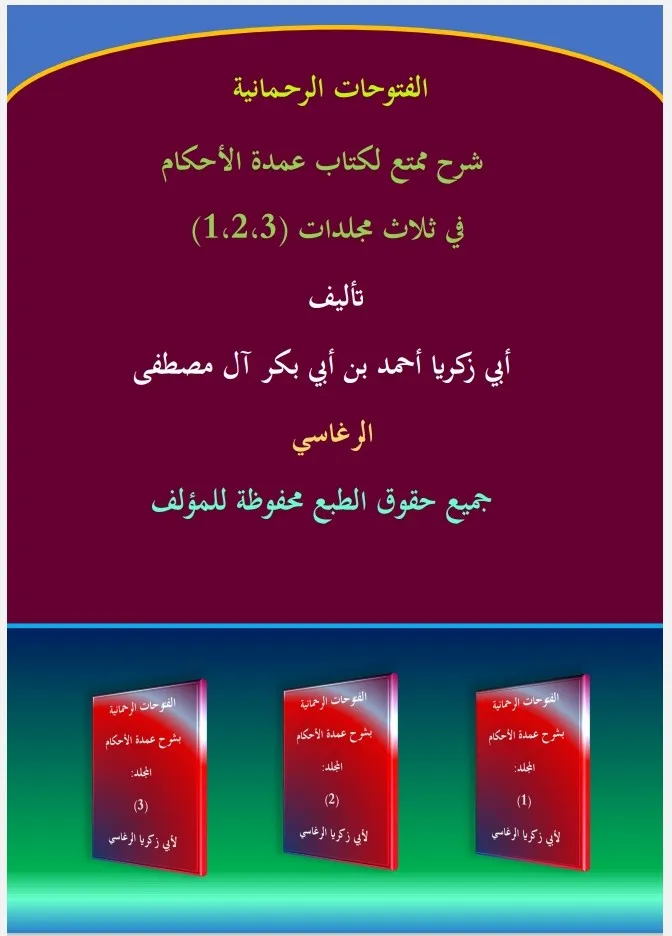 الفتوحات الرحمانية

شرح ممتع لكتاب عمدة الأحكام

في ثلاث مجلدات (1،2،3)

تأليف

أبي زكريا أحمد بن أبي بكر آل مصطفى

الرغاسي

جميع حقوق الطبع محفوظة للمؤلف

الفتوحات الرحمانية
بشرح عمدة الأحكام
المجلد:
(1)
لأبي زكريا الرغاسي

الفتوحات الرحمانية
بشرح عمدة الأحكام
المجلد:
(2)
لأبي زكريا الرغاسي

الفتوحات الرحمانية
بشرح عمدة الأحكام
المجلد:
(3)
لأبي زكريا الرغاسي